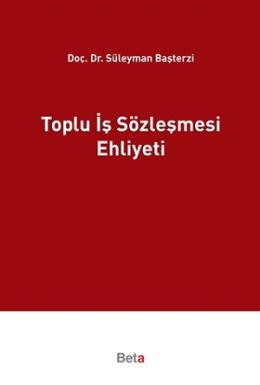 Doç. Dr. Süleyman Başterzi

Toplu İş Sözleşmesi Ehliyeti

Beta